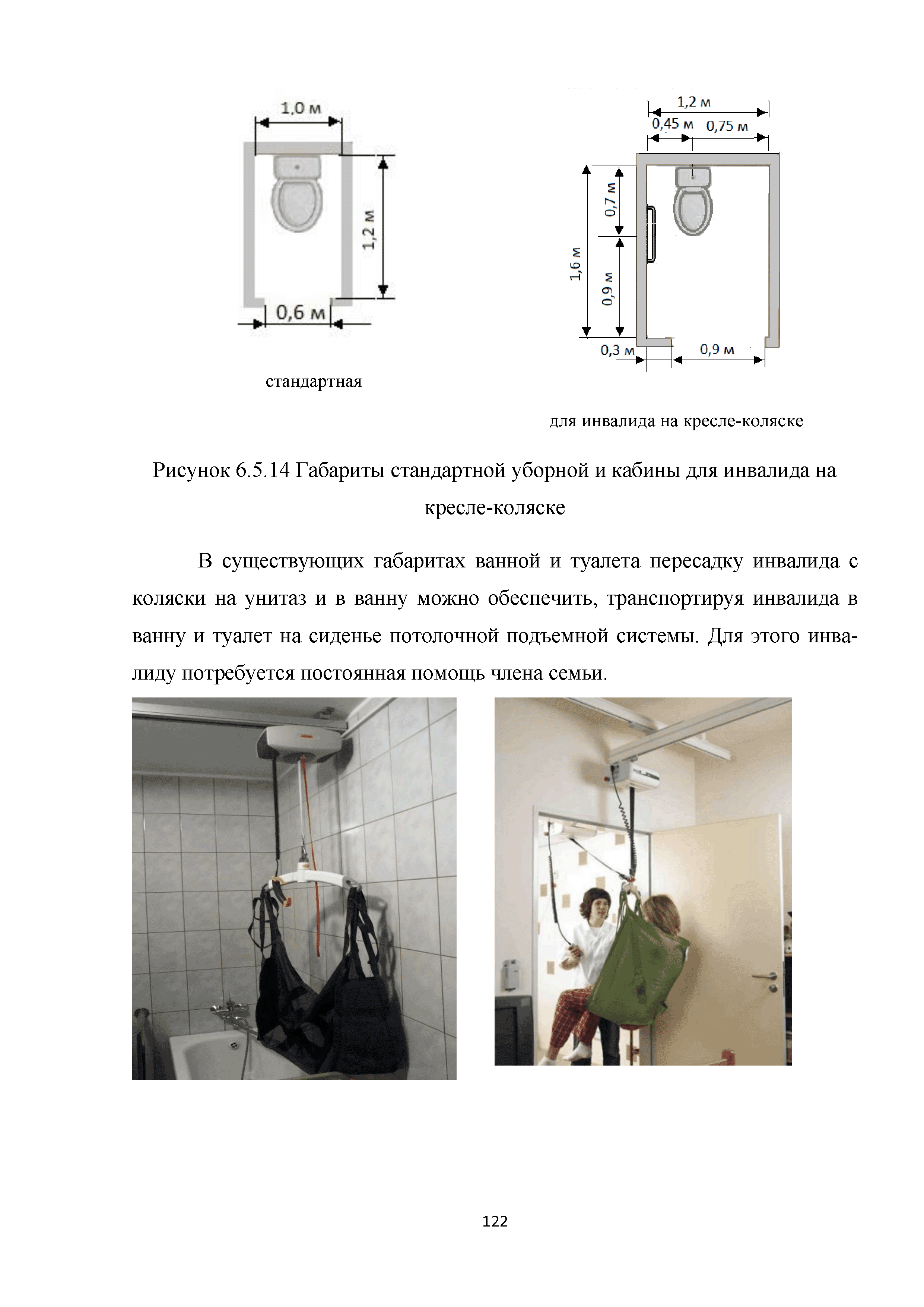 1,0 м

1,2 м

0,6 м

стандартная

1,2 м
0,45 м 0,75 м

0,7 м

1,6 м

0,9 м

0,3 м

0,9 м

для инвалида на кресле-коляске

Рисунок 6.5.14 Габариты стандартной уборной и кабины для инвалида на кресле-коляске

В существующих габаритах ванной и туалета пересадку инвалида с коляски на унитаз и в ванну можно обеспечить, транспортируя инвалида в ванну и туалет на сиденье потолочной подъемной системы. Для этого инвалиду потребуется постоянная помощь члена семьи.

122